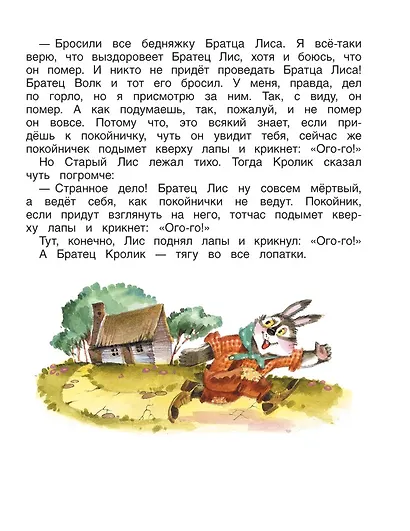 — Бросили все бедняжку Братца Лиса. Я всё-таки верю, что выздоровеет Братец Лис, хотя и боюсь, что он помер. И никто не придёт проведать Братца Лиса! Братец Волк и тот его бросил. У меня, правда, дел по горло, но я присмотрю за ним. Так, с виду, он помер. А как подумаешь, так, пожалуй, и не помер он вовсе. Потому что, это всякий знает, если придёшь к покойничку, чуть он увидит тебя, сейчас же покойничек подымет кверху лапы и крикнет: «Ого-го!»

Но Старый Лис лежал тихо. Тогда Кролик сказал чуть погромче:

— Странное дело! Братец Лис ну совсем мёртвый, а ведёт себя, как покойнички не ведут. Покойник, если придут взглянуть на него, тотчас подымет кверху лапы и крикнет: «Ого-го!»

Тут, конечно, Лис поднял лапы и крикнул: «Ого-го!»

А Братец Кролик — тягу во все лопатки.